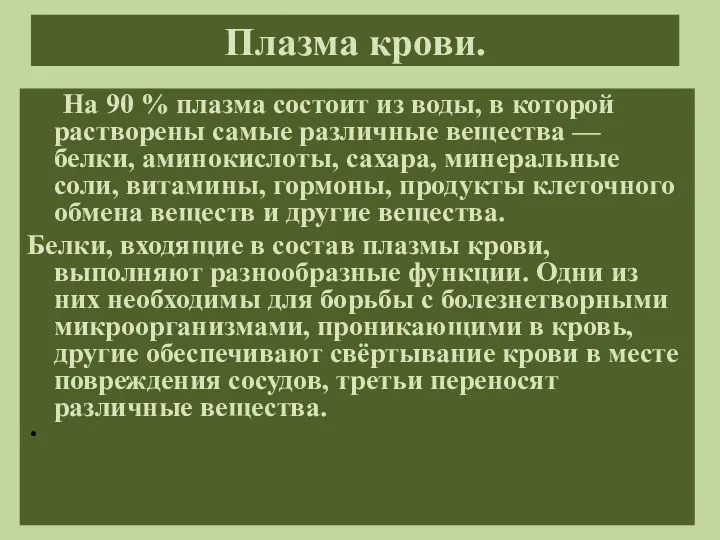 Плазма крови.

На 90 % плазма состоит из воды, в которой растворены самые различные вещества — белки, аминокислоты, сахара, минеральные соли, витамины, гормоны, продукты клеточного обмена веществ и другие вещества.

Белки, входящие в состав плазмы крови, выполняют разнообразные функции. Одни из них необходимы для борьбы с болезнетворными микроорганизмами, проникающими в кровь, другие обеспечивают свёртывание крови в месте повреждения сосудов, третьи переносят различные вещества.

•